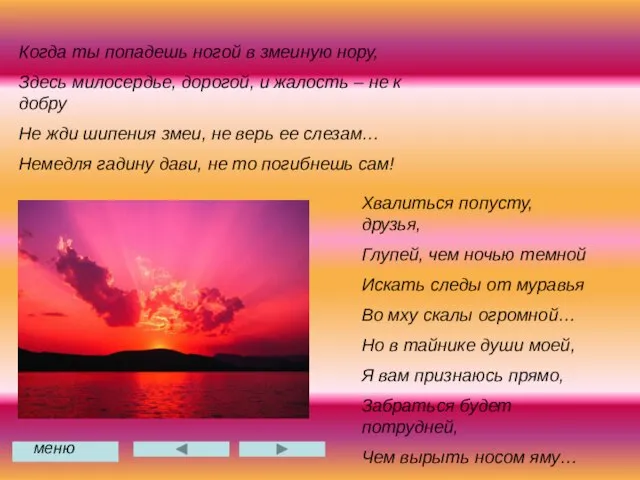 Когда ты попадешь ногой в змеиную нору,

Здесь милосердье, дорогой, и жалость – не к добру

Не жди шипения змеи, не верь ее слезам…

Немедля гадину дави, не то погибнешь сам!

Хвалиться попусту, друзья,

Глупей, чем ночью темной

Искать следы от муравья

Во мху скалы огромной…

Но в тайнике души моей,

Я вам признаюсь прямо,

Забраться будет потрудней,

Чем вырыть носом яму…

меню